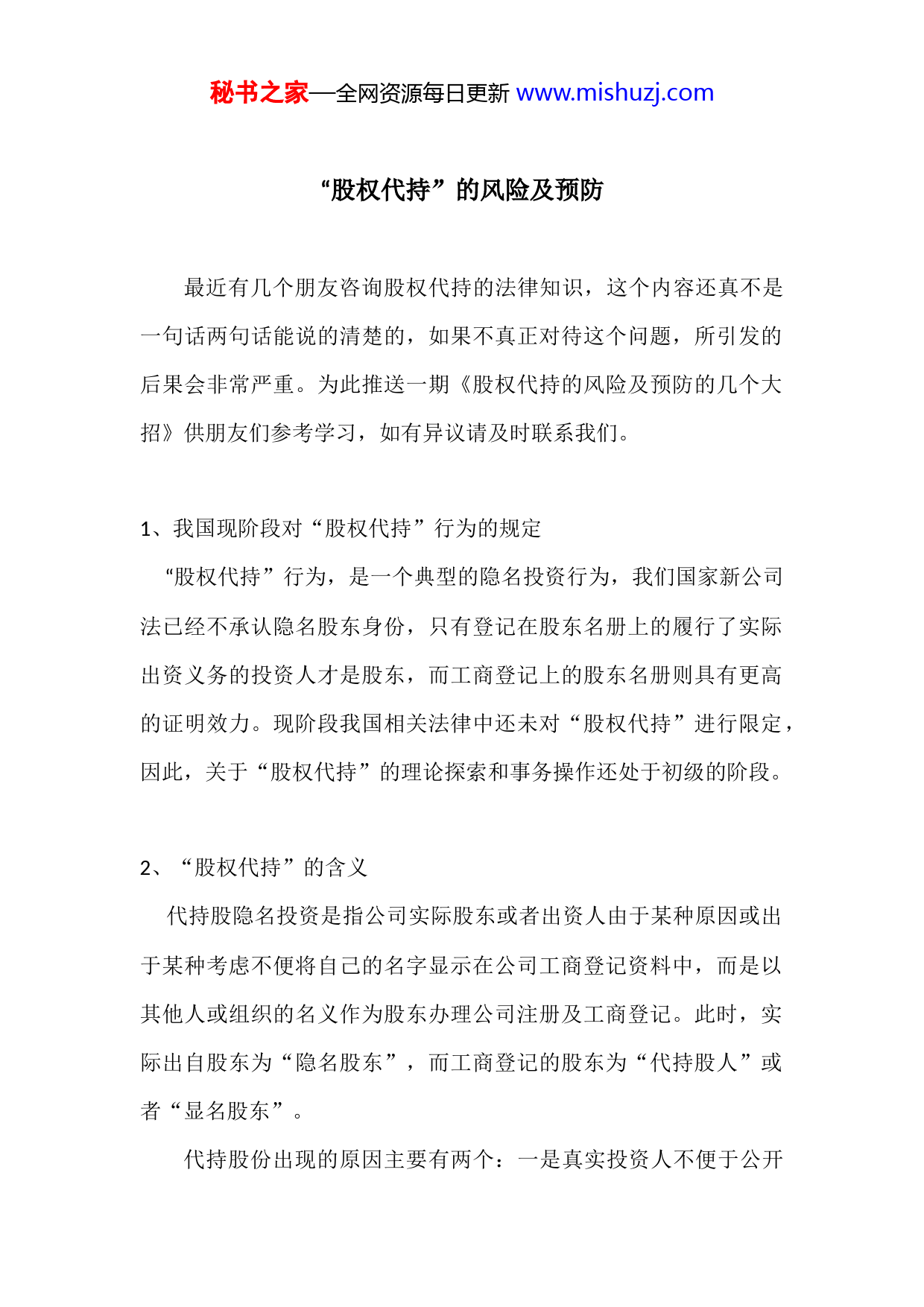 秘书之家—全网资源每日更新 www.mishuzj.com

“股权代持”的风险及预防

最近有几个朋友咨询股权代持的法律知识，这个内容还真不是一句话两句话能说的清楚的，如果不真正对待这个问题，所引发的后果会非常严重。为此推送一期《股权代持的风险及预防的几个大招》供朋友们参考学习，如有异议请及时联系我们。

1、我国现阶段对“股权代持”行为的规定

“股权代持”行为，是一个典型的隐名投资行为，我们国家新公司法已经不承认隐名股东身份，只有登记在股东名册上的履行了实际出资义务的投资人才是股东，而工商登记上的股东名册则具有更高的证明效力。现阶段我国相关法律中还未对“股权代持”进行限定，因此，关于“股权代持”的理论探索和事务操作还处于初级的阶段。

2、“股权代持”的含义

代持股隐名投资是指公司实际股东或者出资人由于某种原因或出于某种考虑不便将自己的名字显示在公司工商登记资料中，而是以其他人或组织的名义作为股东办理公司注册及工商登记。此时，实际出自股东为“隐名股东”，而工商登记的股东为“代持股人”或者“显名股东”。

代持股份出现的原因主要有两个：一是真实投资人不便于公开